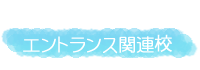 エントランス関連校